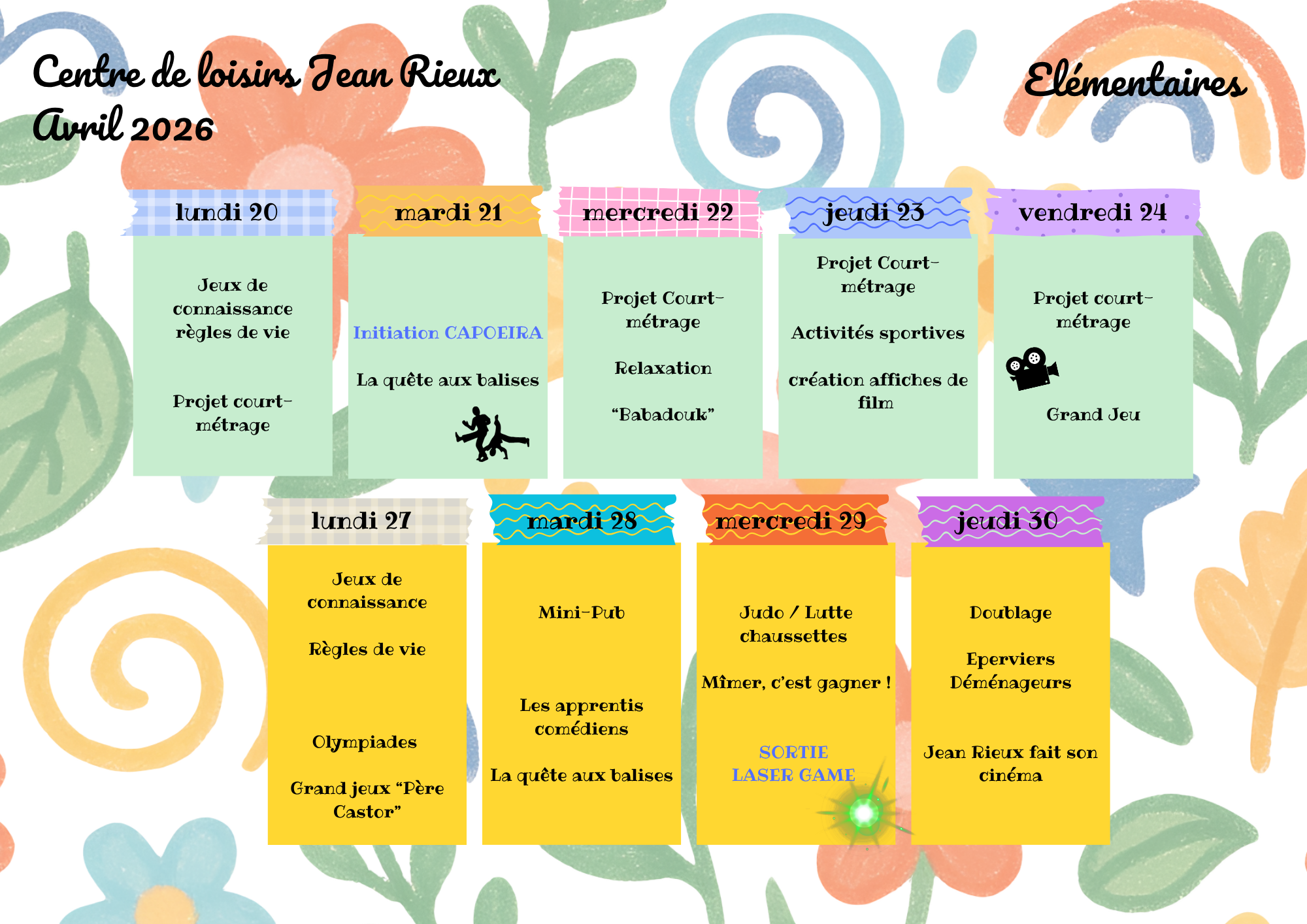 Centre de loisirs Jean Rieux
Avril 2026

Elémentaires

lundi 20

Jeux de connaissance règles de vie

Projet court-métrage

mardi 21

Initiation CAPOEIRA

La quête aux balises

mercredi 22

Projet Court-métrage

Relaxation

"Babadouk"

jeudi 23

Projet Court-métrage

Activités sportives

création affiches de film

vendredi 24

Projet court-métrage

Grand Jeu

lundi 27

Jeux de connaissance

Règles de vie

Olympiades

Grand jeux "Père Castor"

mardi 28

Mini-Pub

Les apprentis comédiens

La quête aux balises

mercredi 29

Judo / Lutte chaussettes

Mîmer, c'est gagner !

SORTIE
LASER GAME

jeudi 30

Doublage

Eperviers Déménageurs

Jean Rieux fait son cinéma